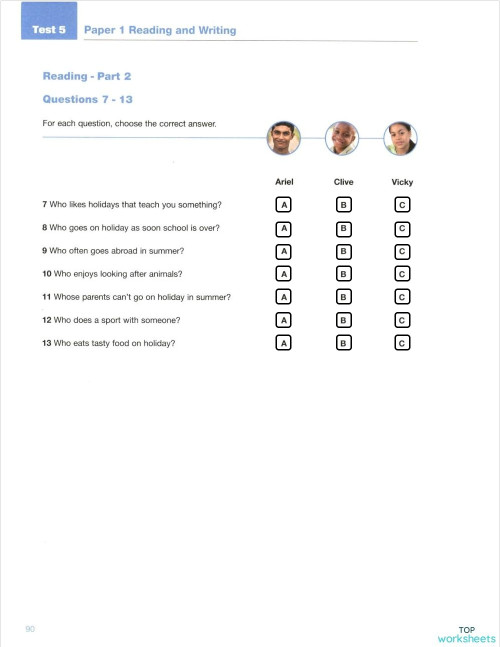 Test 5 Paper 1 Reading and Writing

Reading - Part 2

Questions 7 - 13

For each question, choose the correct answer.

| | Ariel | Clive | Vicky |
|---|---|---|---|
| 7 Who likes holidays that teach you something? | A | B | C |
| 8 Who goes on holiday as soon school is over? | A | B | C |
| 9 Who often goes abroad in summer? | A | B | C |
| 10 Who enjoys looking after animals? | A | B | C |
| 11 Whose parents can't go on holiday in summer? | A | B | C |
| 12 Who does a sport with someone? | A | B | C |
| 13 Who eats tasty food on holiday? | A | B | C |

90

TOP worksheets